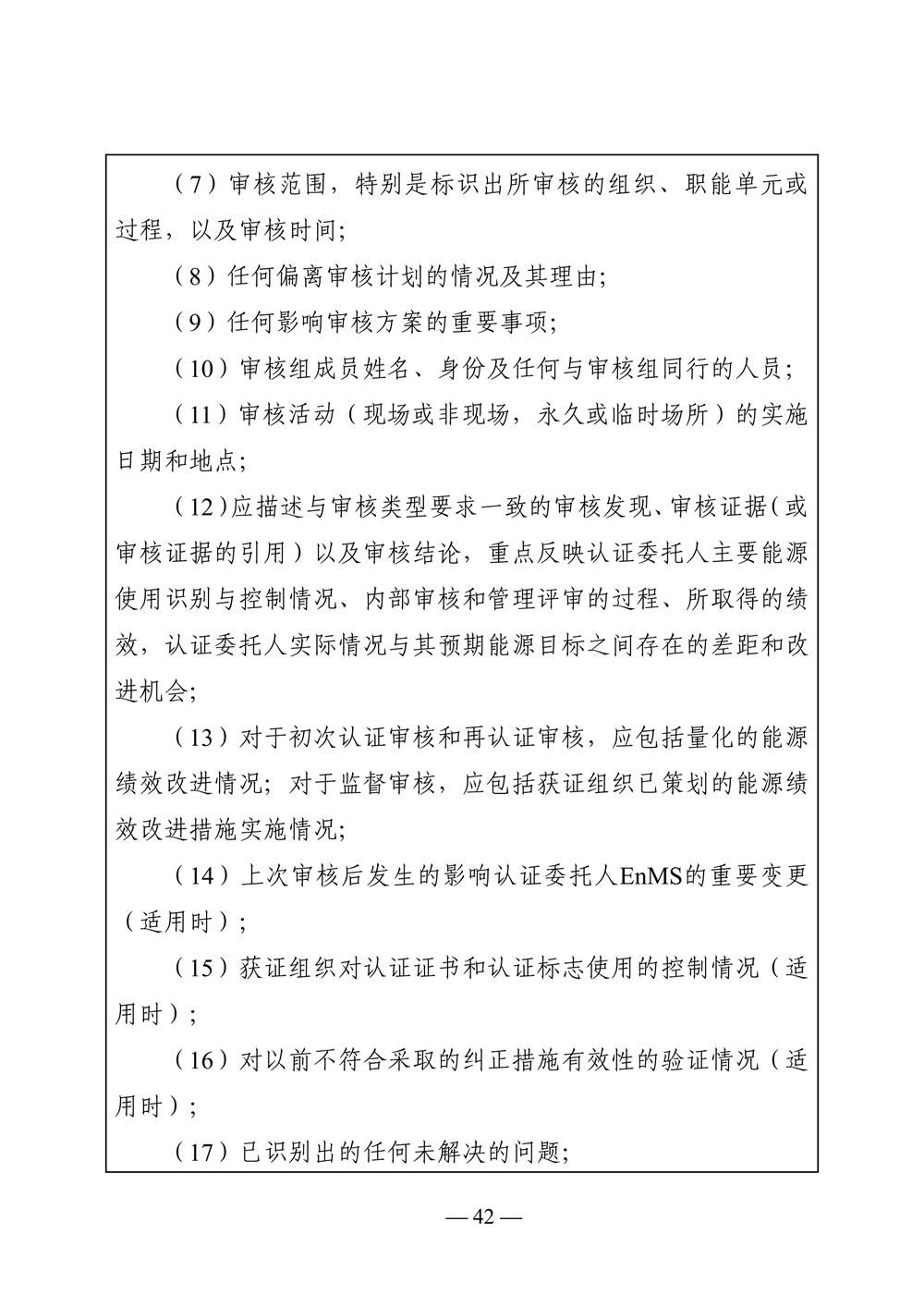 （7）审核范围，特别是标识出所审核的组织、职能单元或过程，以及审核时间;

（8）任何偏离审核计划的情况及其理由;

（9）任何影响审核方案的重要事项;

（10）审核组成员姓名、身份及任何与审核组同行的人员;

（11）审核活动（现场或非现场，永久或临时场所）的实施日期和地点;

（12）应描述与审核类型要求一致的审核发现、审核证据（或审核证据的引用）以及审核结论，重点反映认证委托人主要能源使用识别与控制情况、内部审核和管理评审的过程、所取得的绩效，认证委托人实际情况与其预期能源目标之间存在的差距和改进机会;

（13）对于初次认证审核和再认证审核，应包括量化的能源绩效改进情况；对于监督审核，应包括获证组织已策划的能源绩效改进措施实施情况;

（14）上次审核后发生的影响认证委托人EnMS的重要变更（适用时）;

（15）获证组织对认证证书和认证标志使用的控制情况（适用时）;

（16）对以前不符合采取的纠正措施有效性的验证情况（适用时）;

（17）已识别出的任何未解决的问题;

— 42 —